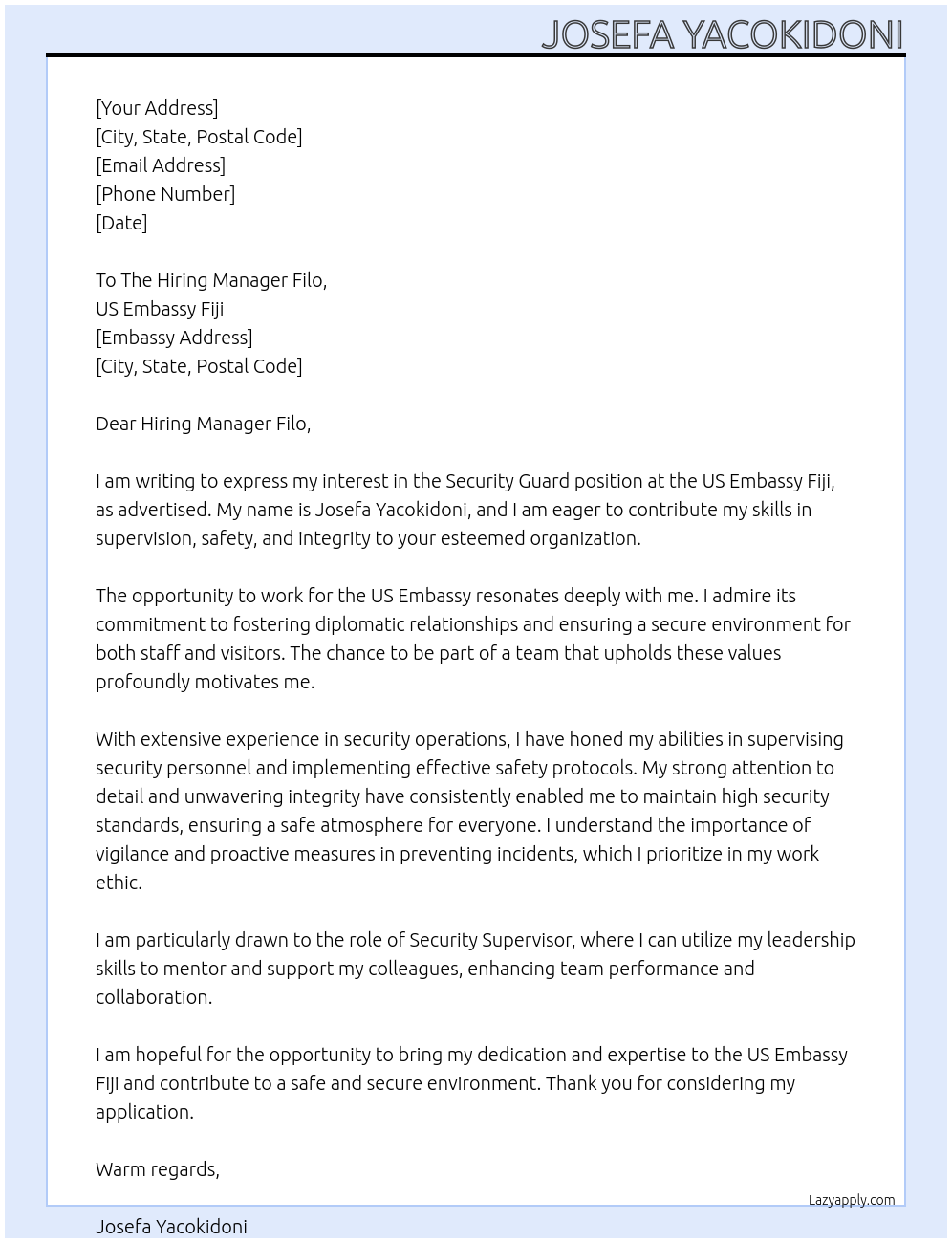 JOSEFA YACOKIDONI

[Your Address]
[City, State, Postal Code]
[Email Address]
[Phone Number]
[Date]

To The Hiring Manager Filo,
US Embassy Fiji
[Embassy Address]
[City, State, Postal Code]

Dear Hiring Manager Filo,

I am writing to express my interest in the Security Guard position at the US Embassy Fiji, as advertised. My name is Josefa Yacokidoni, and I am eager to contribute my skills in supervision, safety, and integrity to your esteemed organization.

The opportunity to work for the US Embassy resonates deeply with me. I admire its commitment to fostering diplomatic relationships and ensuring a secure environment for both staff and visitors. The chance to be part of a team that upholds these values profoundly motivates me.

With extensive experience in security operations, I have honed my abilities in supervising security personnel and implementing effective safety protocols. My strong attention to detail and unwavering integrity have consistently enabled me to maintain high security standards, ensuring a safe atmosphere for everyone. I understand the importance of vigilance and proactive measures in preventing incidents, which I prioritize in my work ethic.

I am particularly drawn to the role of Security Supervisor, where I can utilize my leadership skills to mentor and support my colleagues, enhancing team performance and collaboration.

I am hopeful for the opportunity to bring my dedication and expertise to the US Embassy Fiji and contribute to a safe and secure environment. Thank you for considering my application.

Warm regards,

Lazyapply.com

Josefa Yacokidoni